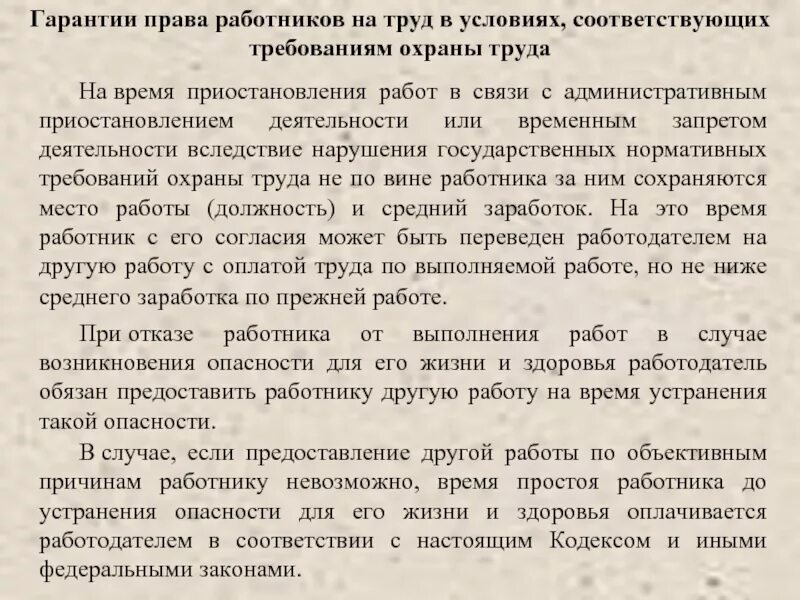 Гарантии права работников на труд в условиях, соответствующих требованиям охраны труда

На время приостановления работ в связи с административным приостановлением деятельности или временным запретом деятельности вследствие нарушения государственных нормативных требований охраны труда не по вине работника за ним сохраняются место работы (должность) и средний заработок. На это время работник с его согласия может быть переведен работодателем на другую работу с оплатой труда по выполняемой работе, но не ниже среднего заработка по прежней работе.

При отказе работника от выполнения работ в случае возникновения опасности для его жизни и здоровья работодатель обязан предоставить работнику другую работу на время устранения такой опасности.

В случае, если предоставление другой работы по объективным причинам работнику невозможно, время простоя работника до устранения опасности для его жизни и здоровья оплачивается работодателем в соответствии с настоящим Кодексом и иными федеральными законами.